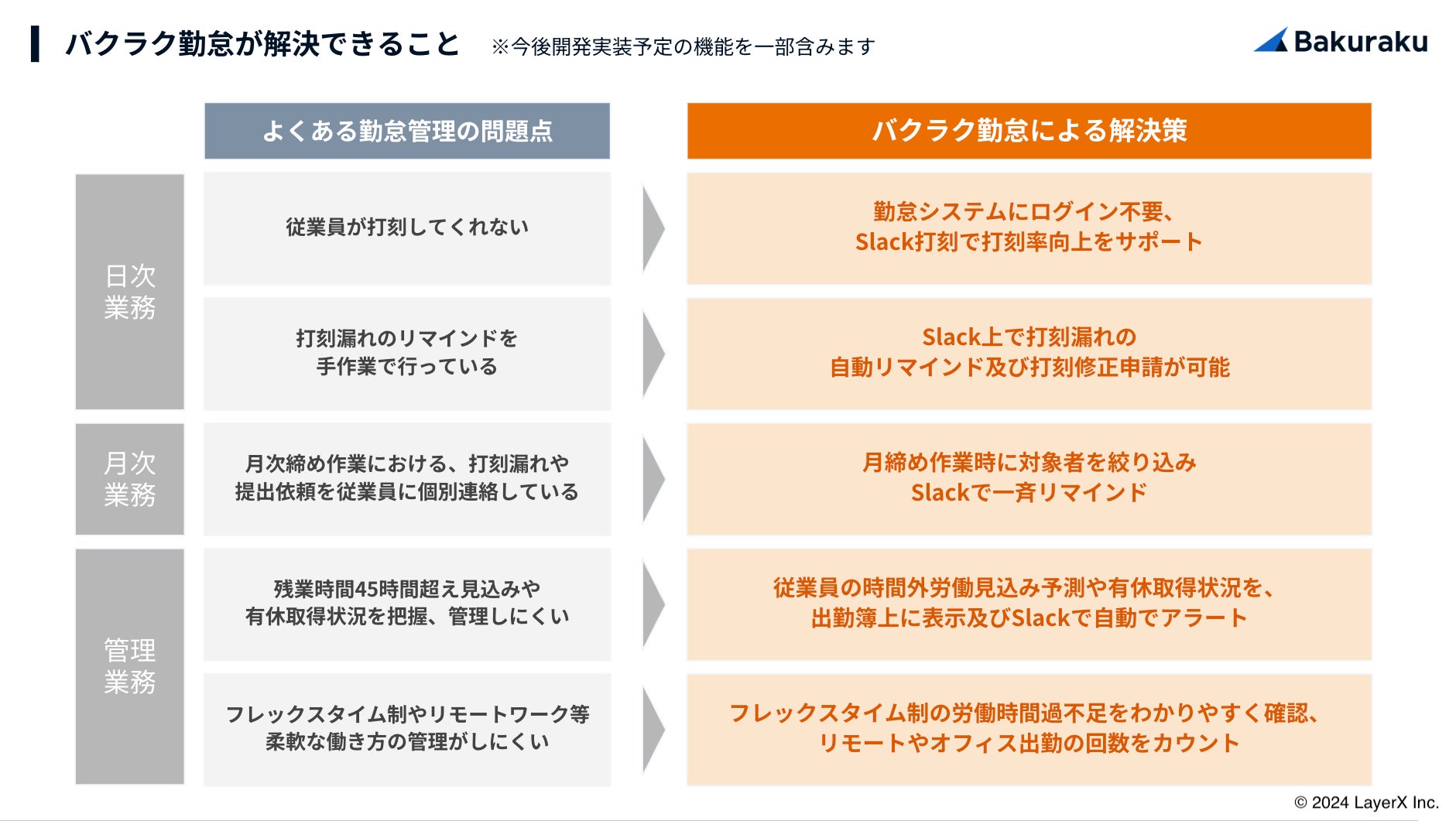 バクラク勤怠が解決できること ※今後開発実装予定の機能を一部含みます

Bakuraku

| | よくある勤怠管理の問題点 | バクラク勤怠による解決策 |
|---|---|---|
| 日次業務 | 従業員が打刻してくれない | 勤怠システムにログイン不要、Slack打刻で打刻率向上をサポート |
| 日次業務 | 打刻漏れのリマインドを手作業で行っている | Slack上で打刻漏れの自動リマインド及び打刻修正申請が可能 |
| 月次業務 | 月次締め作業における、打刻漏れや提出依頼を従業員に個別連絡している | 月締め作業時に対象者を絞り込みSlackで一斉リマインド |
| 管理業務 | 残業時間45時間超え見込みや有休取得状況を把握、管理しにくい | 従業員の時間外労働見込み予測や有休取得状況を、出勤簿上に表示及びSlackで自動でアラート |
| 管理業務 | フレックスタイム制やリモートワーク等柔軟な働き方の管理がしにくい | フレックスタイム制の労働時間過不足をわかりやすく確認、リモートやオフィス出勤の回数をカウント |

© 2024 LayerX Inc.